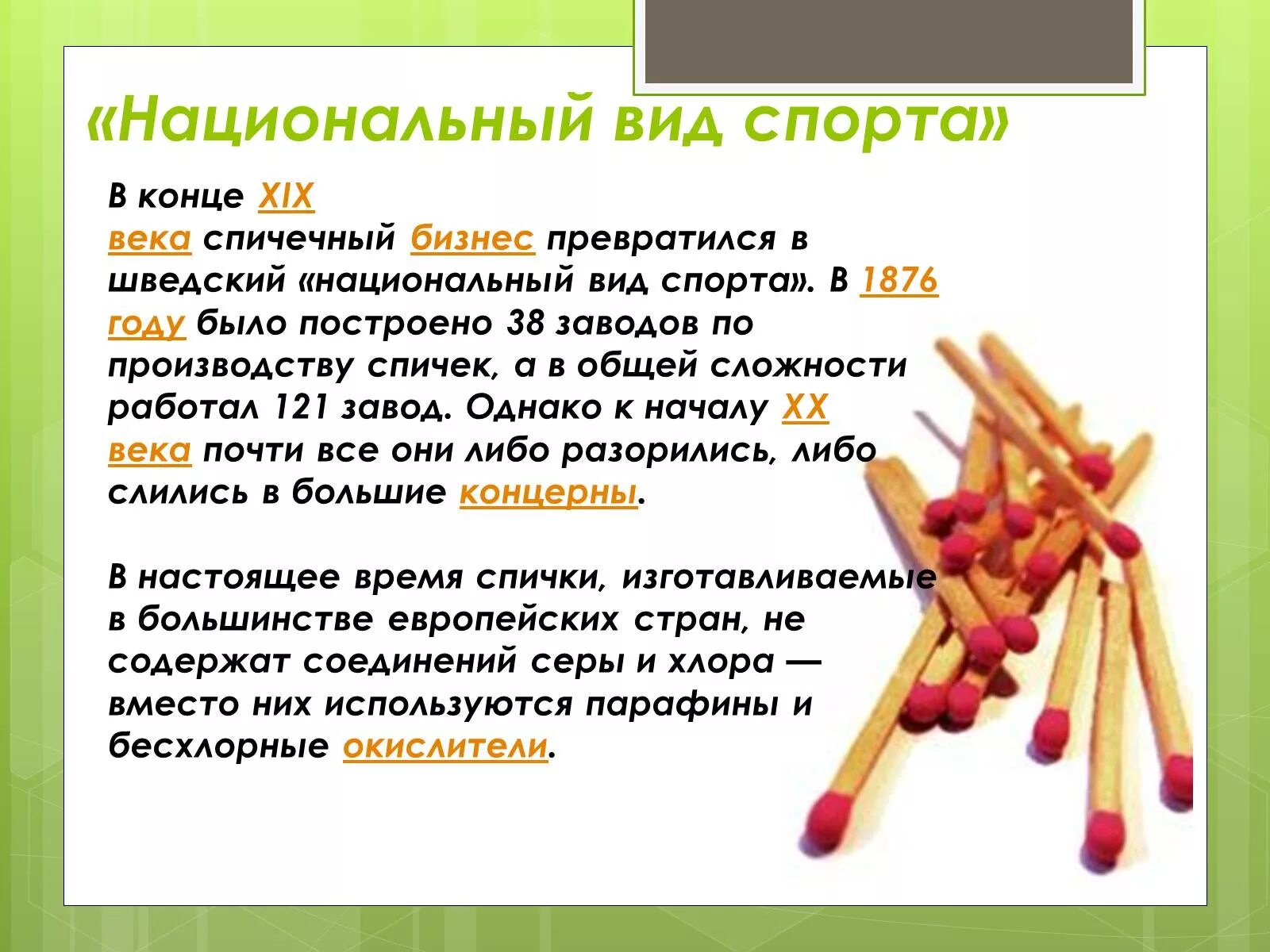 «Национальный вид спорта»

В конце XIX века спичечный бизнес превратился в шведский «национальный вид спорта». В 1876 году было построено 38 заводов по производству спичек, а в общей сложности работал 121 завод. Однако к началу XX века почти все они либо разорились, либо слились в большие концерны.

В настоящее время спички, изготавливаемые в большинстве европейских стран, не содержат соединений серы и хлора — вместо них используются парафины и бесхлорные окислители.